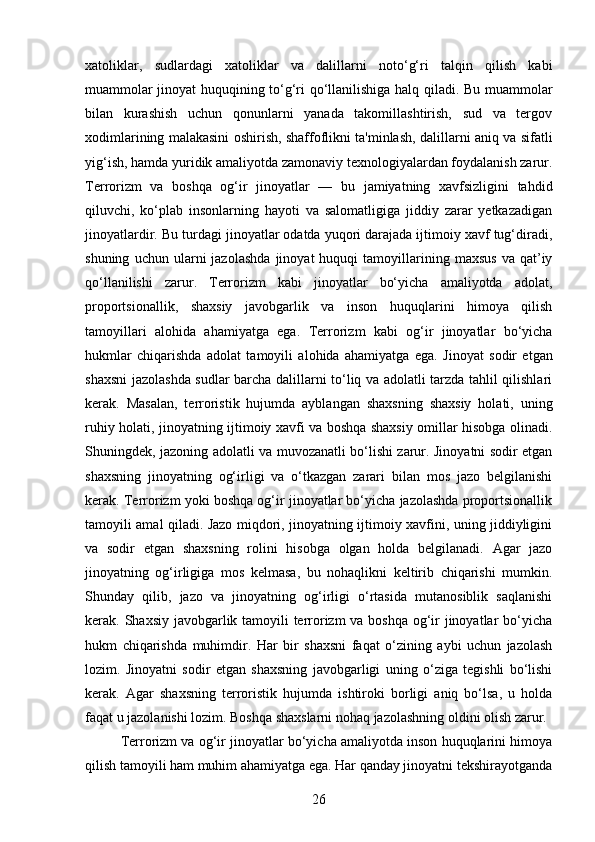 xatoliklar, sudlardagi xatoliklar va dalillarni noto‘g‘ri talqin qilish kabi muammolar jinoyat huquqining to‘g‘ri qo‘llanilishiga halq qiladi. Bu muammolar bilan kurashish uchun qonunlarni yanada takomillashtirish, sud va tergov xodimlarining malakasini oshirish, shaffoflikni ta'minlash, dalillarni aniq va sifatli yig‘ish, hamda yuridik amaliyotda zamonaviy texnologiyalardan foydalanish zarur. Terrorizm va boshqa og‘ir jinoyatlar — bu jamiyatning xavfsizligini tahdid qiluvchi, ko‘plab insonlarning hayoti va salomatligiga jiddiy zarar yetkazadigan jinoyatlardir. Bu turdagi jinoyatlar odatda yuqori darajada ijtimoiy xavf tug‘diradi, shuning uchun ularni jazolashda jinoyat huquqi tamoyillarining maxsus va qat’iy qo‘llanilishi zarur. Terrorizm kabi jinoyatlar bo‘yicha amaliyotda adolat, proportsionallik, shaxsiy javobgarlik va inson huquqlarini himoya qilish tamoyillari alohida ahamiyatga ega. Terrorizm kabi og‘ir jinoyatlar bo‘yicha hukmlar chiqarishda adolat tamoyili alohida ahamiyatga ega. Jinoyat sodir etgan shaxsni jazolashda sudlar barcha dalillarni to‘liq va adolatli tarzda tahlil qilishlari kerak. Masalan, terroristik hujumda ayblangan shaxsning shaxsiy holati, uning ruhiy holati, jinoyatning ijtimoiy xavfi va boshqa shaxsiy omillar hisobga olinadi. Shuningdek, jazoning adolatli va muvozanatli bo‘lishi zarur. Jinoyatni sodir etgan shaxsning jinoyatning og‘irligi va o‘tkazgan zarari bilan mos jazo belgilanishi kerak. Terrorizm yoki boshqa og‘ir jinoyatlar bo‘yicha jazolashda proportsionallik tamoyili amal qiladi. Jazo miqdori, jinoyatning ijtimoiy xavfini, uning jiddiyligini va sodir etgan shaxsning rolini hisobga olgan holda belgilanadi. Agar jazo jinoyatning og‘irligiga mos kelmasa, bu nohaqlikni keltirib chiqarishi mumkin. Shunday qilib, jazo va jinoyatning og‘irligi o‘rtasida mutanosiblik saqlanishi kerak. Shaxsiy javobgarlik tamoyili terrorizm va boshqa og‘ir jinoyatlar bo‘yicha hukm chiqarishda muhimdir. Har bir shaxsni faqat o‘zining aybi uchun jazolash lozim. Jinoyatni sodir etgan shaxsning javobgarligi uning o‘ziga tegishli bo‘lishi kerak. Agar shaxsning terroristik hujumda ishtiroki borligi aniq bo‘lsa, u holda faqat u jazolanishi lozim. Boshqa shaxslarni nohaq jazolashning oldini olish zarur.

Terrorizm va og‘ir jinoyatlar bo‘yicha amaliyotda inson huquqlarini himoya qilish tamoyili ham muhim ahamiyatga ega. Har qanday jinoyatni tekshirayotganda

26